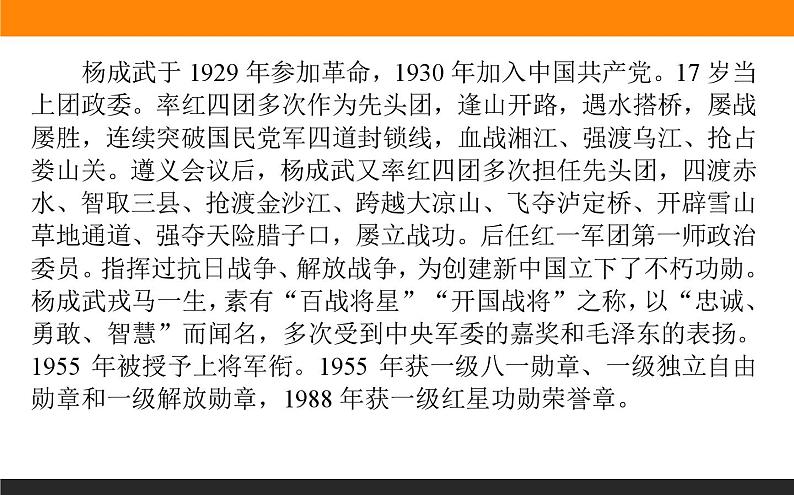 杨成武于 1929 年参加革命，1930 年加入中国共产党。17 岁当上团政委。率红四团多次作为先头团，逢山开路，遇水搭桥，屡战屡胜，连续突破国民党军四道封锁线，血战湘江、强渡乌江、抢占娄山关。遵义会议后，杨成武又率红四团多次担任先头团，四渡赤水、智取三县、抢渡金沙江、跨越大凉山、飞夺泸定桥、开辟雪山草地通道、强夺天险腊子口，屡立战功。后任红一军团第一师政治委员。指挥过抗日战争、解放战争，为创建新中国立下了不朽功勋。杨成武戎马一生，素有“百战将星”“开国战将”之称，以“忠诚、勇敢、智慧”而闻名，多次受到中央军委的嘉奖和毛泽东的表扬。1955 年被授予上将军衔。1955 年获一级八一勋章、一级独立自由勋章和一级解放勋章，1988 年获一级红星功勋荣誉章。